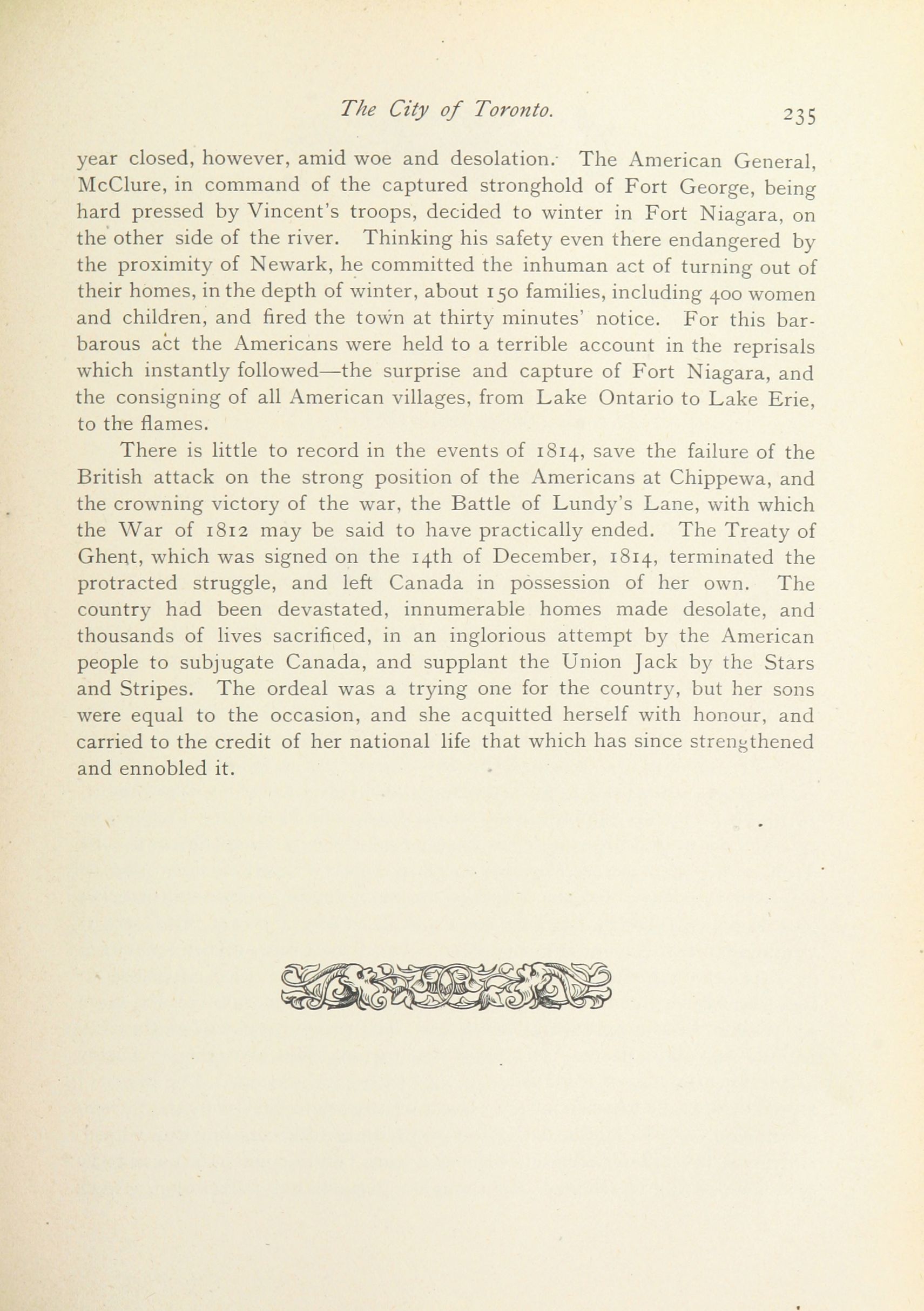 The City of Toronto. 235

year closed, however, amid woe and desolation. The American General, McClure, in command of the captured stronghold of Fort George, being hard pressed by Vincent's troops, decided to winter in Fort Niagara, on the other side of the river. Thinking his safety even there endangered by the proximity of Newark, he committed the inhuman act of turning out of their homes, in the depth of winter, about 150 families, including 400 women and children, and fired the town at thirty minutes' notice. For this barbarous act the Americans were held to a terrible account in the reprisals which instantly followed—the surprise and capture of Fort Niagara, and the consigning of all American villages, from Lake Ontario to Lake Erie, to the flames.

There is little to record in the events of 1814, save the failure of the British attack on the strong position of the Americans at Chippewa, and the crowning victory of the war, the Battle of Lundy's Lane, with which the War of 1812 may be said to have practically ended. The Treaty of Ghent, which was signed on the 14th of December, 1814, terminated the protracted struggle, and left Canada in possession of her own. The country had been devastated, innumerable homes made desolate, and thousands of lives sacrificed, in an inglorious attempt by the American people to subjugate Canada, and supplant the Union Jack by the Stars and Stripes. The ordeal was a trying one for the country, but her sons were equal to the occasion, and she acquitted herself with honour, and carried to the credit of her national life that which has since strengthened and ennobled it.